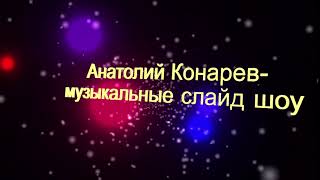 Анатолий Конарев-
музыкальные слайд шоу